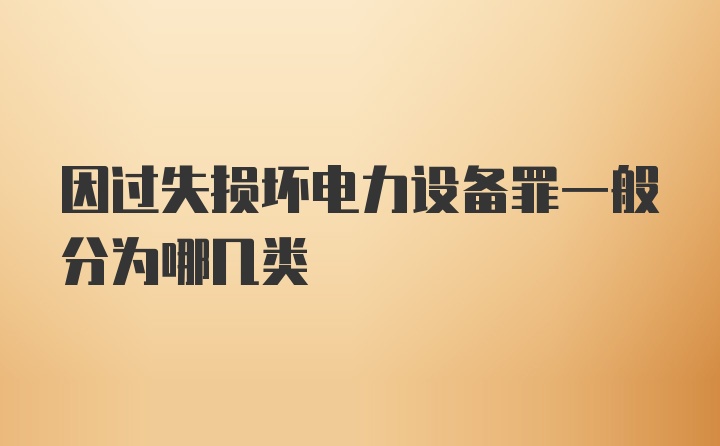 因过失损坏电力设备罪一般分为哪几类